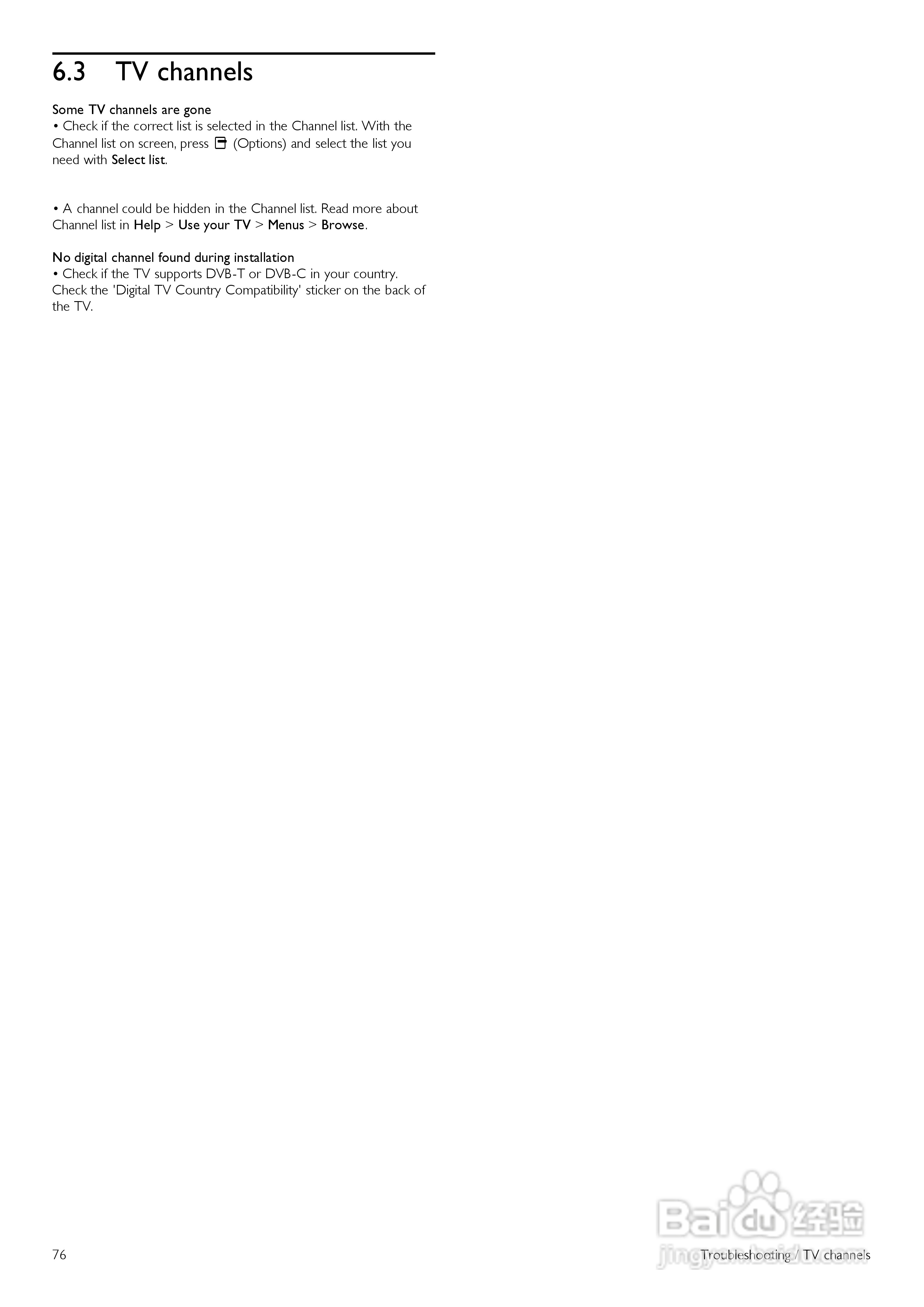 6.3 TV channels

Some TV channels are gone
• Check if the correct list is selected in the Channel list. With the Channel list on screen, press (Options) and select the list you need with Select list.

• A channel could be hidden in the Channel list. Read more about Channel list in Help > Use your TV > Menus > Browse.

No digital channel found during installation
• Check if the TV supports DVB-T or DVB-C in your country. Check the 'Digital TV Country Compatibility' sticker on the back of the TV.

76

Troubleshooting / TV channels

Baidu经验
jingyan.baidu.com